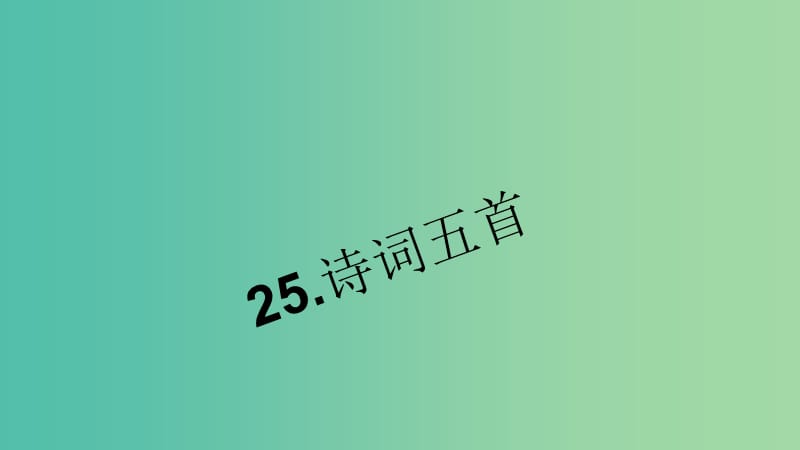 25.诗词五首